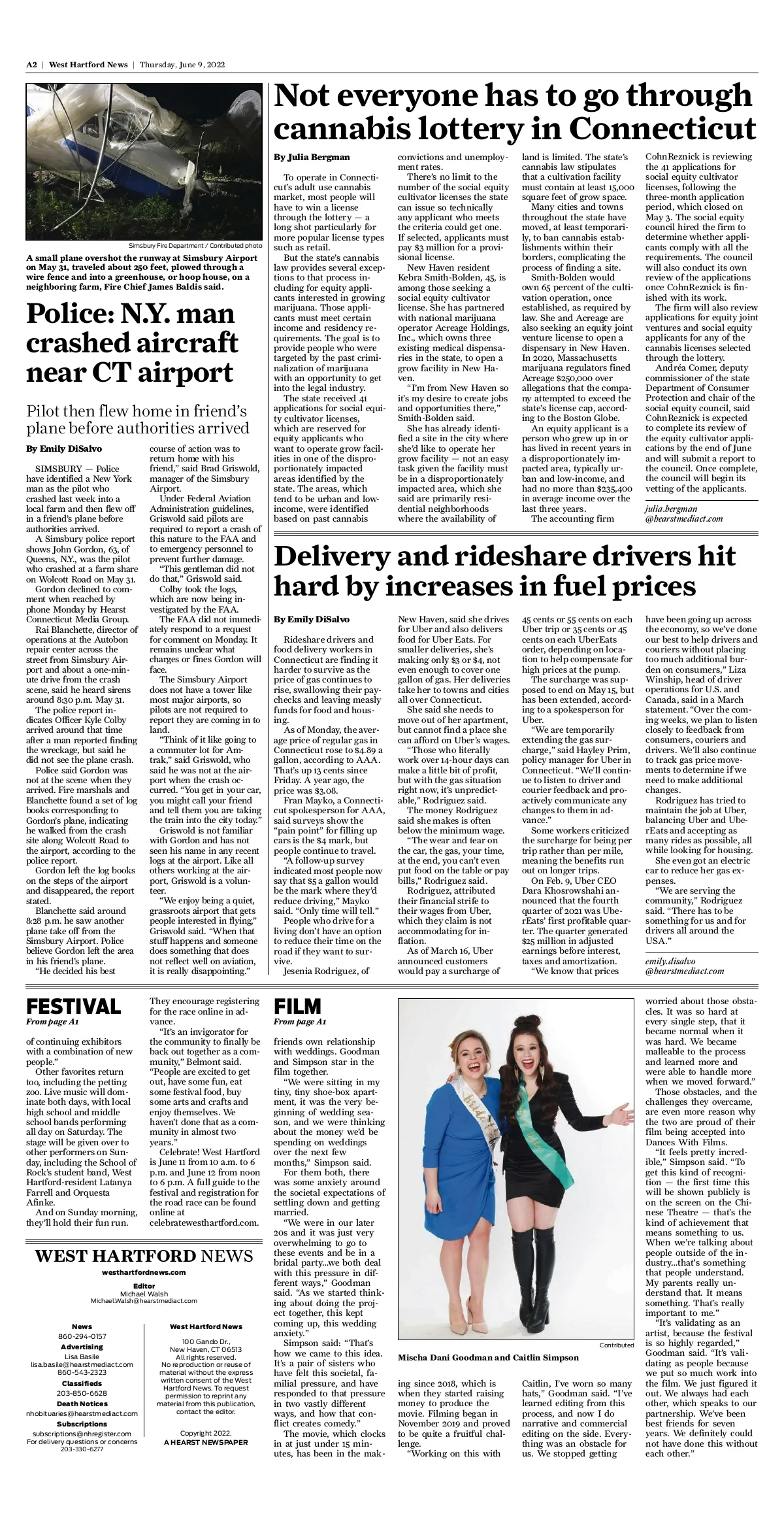 A2 | West Hartford News | Thursday, June 9, 2022

Simsbury Fire Department / Contributed photo

A small plane overshot the runway at Simsbury Airport on May 31, traveled about 250 feet, plowed through a wire fence and into a greenhouse, or hoop house, on a neighboring farm, Fire Chief James Baldis said.

Police: N.Y. man crashed aircraft near CT airport

Pilot then flew home in friend's plane before authorities arrived

By Emily DiSalvo

SIMSBURY — Police have identified a New York man as the pilot who crashed last week into a local farm and then flew off in a friend's plane before authorities arrived.

A Simsbury police report shows John Gordon, 63, of Queens, N.Y., was the pilot who crashed at a farm share on Wolcott Road on May 31.

Gordon declined to comment when reached by phone Monday by Hearst Connecticut Media Group.

Rai Blanchette, director of operations at the Autobon repair center across the street from Simsbury Airport and about a one-minute drive from the crash scene, said he heard sirens around 8:30 p.m. May 31.

The police report indicates Officer Kyle Colby arrived around that time after a man reported finding the wreckage, but said he did not see the plane crash.

Police said Gordon was not at the scene when they arrived. Fire marshals and Blanchette found a set of log books corresponding to Gordon's plane, indicating he walked from the crash site along Wolcott Road to the airport, according to the police report.

Gordon left the log books on the steps of the airport and disappeared, the report stated.

Blanchette said around 8:28 p.m. he saw another plane take off from the Simsbury Airport. Police believe Gordon left the area in his friend's plane.

"He decided his best course of action was to return home with his friend," said Brad Griswold, manager of the Simsbury Airport.

Under Federal Aviation Administration guidelines, Griswold said pilots are required to report a crash of this nature to the FAA and to emergency personnel to prevent further damage.

"This gentleman did not do that," Griswold said.

Colby took the logs, which are now being investigated by the FAA.

The FAA did not immediately respond to a request for comment on Monday. It remains unclear what charges or fines Gordon will face.

The Simsbury Airport does not have a tower like most major airports, so pilots are not required to report they are coming in to land.

"Think of it like going to a commuter lot for Amtrak," said Griswold, who said he was not at the airport when the crash occurred. "You get in your car, you might call your friend and tell them you are taking the train into the city today."

Griswold is not familiar with Gordon and has not seen his name in any recent logs at the airport. Like all others working at the airport, Griswold is a volunteer.

"We enjoy being a quiet, grassroots airport that gets people interested in flying," Griswold said. "When that stuff happens and someone does something that does not reflect well on aviation, it is really disappointing."

Not everyone has to go through cannabis lottery in Connecticut

By Julia Bergman

To operate in Connecticut's adult use cannabis market, most people will have to win a license through the lottery — a long shot particularly for more popular license types such as retail.

But the state's cannabis law provides several exceptions to that process including for equity applicants interested in growing marijuana. Those applicants must meet certain income and residency requirements. The goal is to provide people who were targeted by the past criminalization of marijuana with an opportunity to get into the legal industry.

The state received 41 applications for social equity cultivator licenses, which are reserved for equity applicants who want to operate grow facilities in one of the disproportionately impacted areas identified by the state. The areas, which tend to be urban and low-income, were identified based on past cannabis convictions and unemployment rates.

There's no limit to the number of the social equity cultivator licenses the state can issue so technically any applicant who meets the criteria could get one. If selected, applicants must pay $3 million for a provisional license.

New Haven resident Kebra Smith-Bolden, 45, is among those seeking a social equity cultivator license. She has partnered with national marijuana operator Acreage Holdings, Inc., which owns three existing medical dispensaries in the state, to open a grow facility in New Haven.

"I'm from New Haven so it's my desire to create jobs and opportunities there," Smith-Bolden said.

She has already identified a site in the city where she'd like to operate her grow facility — not an easy task given the facility must be in a disproportionately impacted area, which she said are primarily residential neighborhoods where the availability of land is limited. The state's cannabis law stipulates that a cultivation facility must contain at least 15,000 square feet of grow space.

Many cities and towns throughout the state have moved, at least temporarily, to ban cannabis establishments within their borders, complicating the process of finding a site.

Smith-Bolden would own 65 percent of the cultivation operation, once established, as required by law. She and Acreage are also seeking an equity joint venture license to open a dispensary in New Haven. In 2020, Massachusetts marijuana regulators fined Acreage $250,000 over allegations that the company attempted to exceed the state's license cap, according to the Boston Globe.

An equity applicant is a person who grew up in or has lived in recent years in a disproportionately impacted area, typically urban and low-income, and had no more than $235,400 in average income over the last three years.

The accounting firm CohnReznick is reviewing the 41 applications for social equity cultivator licenses, following the three-month application period, which closed on May 3. The social equity council hired the firm to determine whether applicants comply with all the requirements. The council will also conduct its own review of the applications once CohnReznick is finished with its work.

The firm will also review applications for equity joint ventures and social equity applicants for any of the cannabis licenses selected through the lottery.

Andréa Comer, deputy commissioner of the state Department of Consumer Protection and chair of the social equity council, said CohnReznick is expected to complete its review of the equity cultivator applications by the end of June and will submit a report to the council. Once complete, the council will begin its vetting of the applicants.

julia.bergman
@hearstmediact.com

Delivery and rideshare drivers hit hard by increases in fuel prices

By Emily DiSalvo

Rideshare drivers and food delivery workers in Connecticut are finding it harder to survive as the price of gas continues to rise, swallowing their paychecks and leaving measly funds for food and housing.

As of Monday, the average price of regular gas in Connecticut rose to $4.89 a gallon, according to AAA. That's up 13 cents since Friday. A year ago, the price was $3.08.

Fran Mayko, a Connecticut spokesperson for AAA, said surveys show the "pain point" for filling up cars is the $4 mark, but people continue to travel.

"A follow-up survey indicated most people now say that $5 a gallon would be the mark where they'd reduce driving," Mayko said. "Only time will tell."

People who drive for a living don't have an option to reduce their time on the road if they want to survive.

Jesenia Rodriguez, of New Haven, said she drives for Uber and also delivers food for Uber Eats. For smaller deliveries, she's making only $3 or $4, not even enough to cover one gallon of gas. Her deliveries take her to towns and cities all over Connecticut.

She said she needs to move out of her apartment, but cannot find a place she can afford on Uber's wages.

"Those who literally work over 14-hour days can make a little bit of profit, but with the gas situation right now, it's unpredictable," Rodriguez said.

The money Rodriguez said she makes is often below the minimum wage.

"The wear and tear on the car, the gas, your time, at the end, you can't even put food on the table or pay bills," Rodriguez said.

Rodriguez, attributed their financial strife to their wages from Uber, which they claim is not accommodating for inflation.

As of March 16, Uber announced customers would pay a surcharge of 45 cents or 55 cents on each Uber trip or 35 cents or 45 cents on each UberEats order, depending on location to help compensate for high prices at the pump.

The surcharge was supposed to end on May 15, but has been extended, according to a spokesperson for Uber.

"We are temporarily extending the gas surcharge," said Hayley Prim, policy manager for Uber in Connecticut. "We'll continue to listen to driver and courier feedback and proactively communicate any changes to them in advance."

Some workers criticized the surcharge for being per trip rather than per mile, meaning the benefits run out on longer trips.

On Feb. 9, Uber CEO Dara Khosrowshahi announced that the fourth quarter of 2021 was UberEats' first profitable quarter. The quarter generated $25 million in adjusted earnings before interest, taxes and amortization.

"We know that prices have been going up across the economy, so we've done our best to help drivers and couriers without placing too much additional burden on consumers," Liza Winship, head of driver operations for U.S. and Canada, said in a March statement. "Over the coming weeks, we plan to listen closely to feedback from consumers, couriers and drivers. We'll also continue to track gas price movements to determine if we need to make additional changes.

Rodriguez has tried to maintain the job at Uber, balancing Uber and UberEats and accepting as many rides as possible, all while looking for housing.

She even got an electric car to reduce her gas expenses.

"We are serving the community," Rodriguez said. "There has to be something for us and for drivers all around the USA."

emily.disalvo
@hearstmediact.com

FESTIVAL
From page A1

of continuing exhibitors with a combination of new people."

Other favorites return too, including the petting zoo. Live music will dominate both days, with local high school and middle school bands performing all day on Saturday. The stage will be given over to other performers on Sunday, including the School of Rock's student band, West Hartford-resident Latanya Farrell and Orquesta Afinke.

And on Sunday morning, they'll hold their fun run. They encourage registering for the race online in advance.

"It's an invigorator for the community to finally be back out together as a community," Belmont said. "People are excited to get out, have some fun, eat some festival food, buy some arts and crafts and enjoy themselves. We haven't done that as a community in almost two years."

Celebrate! West Hartford is June 11 from 10 a.m. to 6 p.m. and June 12 from noon to 6 p.m. A full guide to the festival and registration for the road race can be found online at celebratewesthartford.com.

WEST HARTFORD NEWS
westhartfordnews.com

Editor
Michael Walsh
Michael.Walsh@hearstmediact.com

News
860-294-0157
Advertising
Lisa Basile
lisa.basile@hearstmediact.com
860-543-2323
Classifieds
203-850-6628
Death Notices
nhobituaries@hearstmediact.com
Subscriptions
subscriptions@nhregister.com
For delivery questions or concerns
203-330-6277

West Hartford News
100 Gando Dr.,
New Haven, CT 06513
All rights reserved.
No reproduction or reuse of material without the express written consent of the West Hartford News. To request permission to reprint any material from this publication, contact the editor.

Copyright 2022.
A HEARST NEWSPAPER

FILM
From page A1

friends own relationship with weddings. Goodman and Simpson star in the film together.

"We were sitting in my tiny, tiny shoe-box apartment, it was the very beginning of wedding season, and we were thinking about the money we'd be spending on weddings over the next few months," Simpson said.

For them both, there was some anxiety around the societal expectations of settling down and getting married.

"We were in our later 20s and it was just very overwhelming to go to these events and be in a bridal party...we both deal with this pressure in different ways," Goodman said. "As we started thinking about doing the project together, this kept coming up, this wedding anxiety."

Simpson said: "That's how we came to this idea. It's a pair of sisters who have felt this societal, familial pressure, and have responded to that pressure in two vastly different ways, and how that conflict creates comedy."

The movie, which clocks in at just under 15 minutes, has been in the making since 2018, which is when they started raising money to produce the movie. Filming began in November 2019 and proved to be quite a fruitful challenge.

"Working on this with Caitlin, I've worn so many hats," Goodman said. "I've learned editing from this process, and now I do narrative and commercial editing on the side. Everything was an obstacle for us. We stopped getting worried about those obstacles. It was so hard at every single step, that it became normal when it was hard. We became malleable to the process and learned more and were able to handle more when we moved forward."

Those obstacles, and the challenges they overcame, are even more reason why the two are proud of their film being accepted into Dances With Films.

"It feels pretty incredible," Simpson said. "To get this kind of recognition — the first time this will be shown publicly is on the screen on the Chinese Theatre — that's the kind of achievement that means something to us. When we're talking about people outside of the industry...that's something that people understand. My parents really understand that. It means something. That's really important to me."

"It's validating as an artist, because the festival is so highly regarded," Goodman said. "It's validating as people because we put so much work into the film. We just figured it out. We always had each other, which speaks to our partnership. We've been best friends for seven years. We definitely could not have done this without each other."

Contributed

Mischa Dani Goodman and Caitlin Simpson